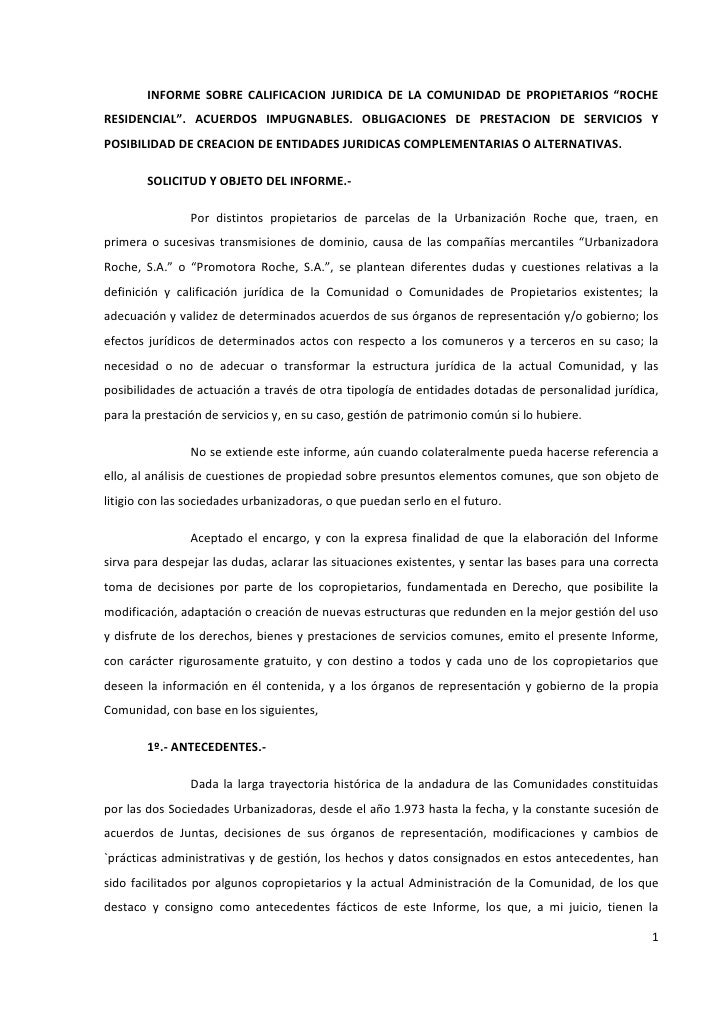 INFORME SOBRE CALIFICACION JURIDICA DE LA COMUNIDAD DE PROPIETARIOS “ROCHE RESIDENCIAL”. ACUERDOS IMPUGNABLES. OBLIGACIONES DE PRESTACION DE SERVICIOS Y POSIBILIDAD DE CREACION DE ENTIDADES JURIDICAS COMPLEMENTARIAS O ALTERNATIVAS.

SOLICITUD Y OBJETO DEL INFORME.-

Por distintos propietarios de parcelas de la Urbanización Roche que, traen, en primera o sucesivas transmisiones de dominio, causa de las compañías mercantiles “Urbanizadora Roche, S.A.” o “Promotora Roche, S.A.”, se plantean diferentes dudas y cuestiones relativas a la definición y calificación jurídica de la Comunidad o Comunidades de Propietarios existentes; la adecuación y validez de determinados acuerdos de sus órganos de representación y/o gobierno; los efectos jurídicos de determinados actos con respecto a los comuneros y a terceros en su caso; la necesidad o no de adecuar o transformar la estructura jurídica de la actual Comunidad, y las posibilidades de actuación a través de otra tipología de entidades dotadas de personalidad jurídica, para la prestación de servicios y, en su caso, gestión de patrimonio común si lo hubiere.

No se extiende este informe, aún cuando colateralmente pueda hacerse referencia a ello, al análisis de cuestiones de propiedad sobre presuntos elementos comunes, que son objeto de litigio con las sociedades urbanizadoras, o que puedan serlo en el futuro.

Aceptado el encargo, y con la expresa finalidad de que la elaboración del Informe sirva para despejar las dudas, aclarar las situaciones existentes, y sentar las bases para una correcta toma de decisiones por parte de los copropietarios, fundamentada en Derecho, que posibilite la modificación, adaptación o creación de nuevas estructuras que redunden en la mejor gestión del uso y disfrute de los derechos, bienes y prestaciones de servicios comunes, emito el presente Informe, con carácter rigurosamente gratuito, y con destino a todos y cada uno de los copropietarios que deseen la información en él contenida, y a los órganos de representación y gobierno de la propia Comunidad, con base en los siguientes,

1º.- ANTECEDENTES.-

Dada la larga trayectoria histórica de la andadura de las Comunidades constituidas por las dos Sociedades Urbanizadoras, desde el año 1.973 hasta la fecha, y la constante sucesión de acuerdos de Juntas, decisiones de sus órganos de representación, modificaciones y cambios de `prácticas administrativas y de gestión, los hechos y datos consignados en estos antecedentes, han sido facilitados por algunos copropietarios y la actual Administración de la Comunidad, de los que destaco y consigno como antecedentes fácticos de este Informe, los que, a mi juicio, tienen la

1